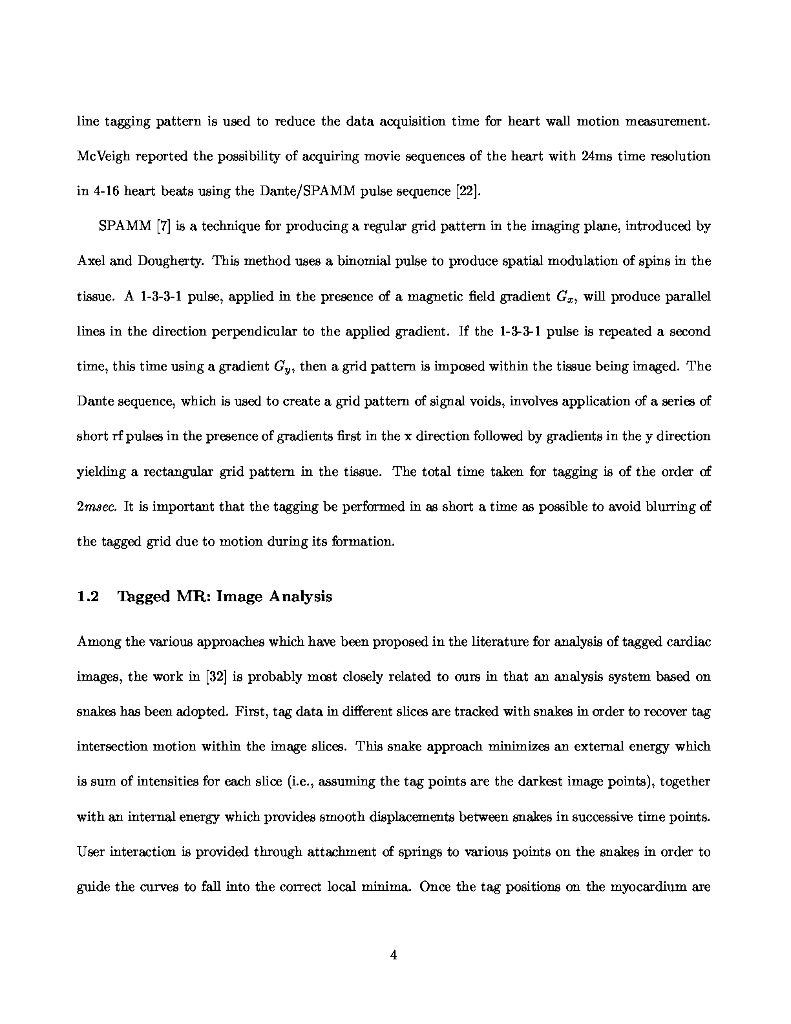 line tagging pattern is used to reduce the data acquisition time for heart wall motion measurement. McVeigh reported the possibility of acquiring movie sequences of the heart with 24ms time resolution in 4-16 heart beats using the Dante/SPAMM pulse sequence [22].

SPAMM [7] is a technique for producing a regular grid pattern in the imaging plane, introduced by Axel and Dougherty. This method uses a binomial pulse to produce spatial modulation of spins in the tissue. A 1-3-3-1 pulse, applied in the presence of a magnetic field gradient $G_x$, will produce parallel lines in the direction perpendicular to the applied gradient. If the 1-3-3-1 pulse is repeated a second time, this time using a gradient $G_y$, then a grid pattern is imposed within the tissue being imaged. The Dante sequence, which is used to create a grid pattern of signal voids, involves application of a series of short rf pulses in the presence of gradients first in the x direction followed by gradients in the y direction yielding a rectangular grid pattern in the tissue. The total time taken for tagging is of the order of $2msec$. It is important that the tagging be performed in as short a time as possible to avoid blurring of the tagged grid due to motion during its formation.

1.2 Tagged MR: Image Analysis

Among the various approaches which have been proposed in the literature for analysis of tagged cardiac images, the work in [32] is probably most closely related to ours in that an analysis system based on snakes has been adopted. First, tag data in different slices are tracked with snakes in order to recover tag intersection motion within the image slices. This snake approach minimizes an external energy which is sum of intensities for each slice (i.e., assuming the tag points are the darkest image points), together with an internal energy which provides smooth displacements between snakes in successive time points. User interaction is provided through attachment of springs to various points on the snakes in order to guide the curves to fall into the correct local minima. Once the tag positions on the myocardium are

4